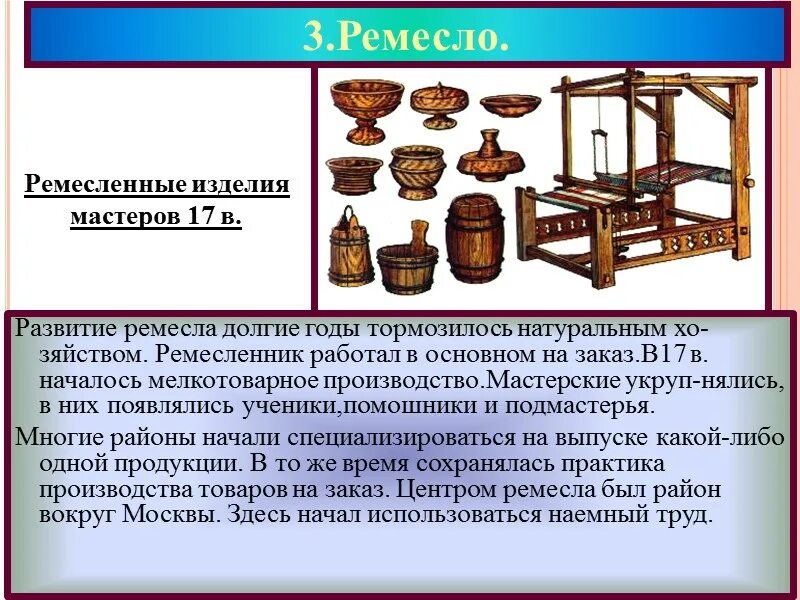 3.Ремесло.

Ремесленные изделия мастеров 17 в.

Развитие ремесла долгие годы тормозилось натуральным хозяйством. Ремесленник работал в основном на заказ.В17 в. началось мелкотоварное производство.Мастерские укруп-нялись, в них появлялись ученики,помошники и подмастерья.

Многие районы начали специализироваться на выпуске какой-либо одной продукции. В то же время сохранялась практика производства товаров на заказ. Центром ремесла был район вокруг Москвы. Здесь начал использоваться наемный труд.